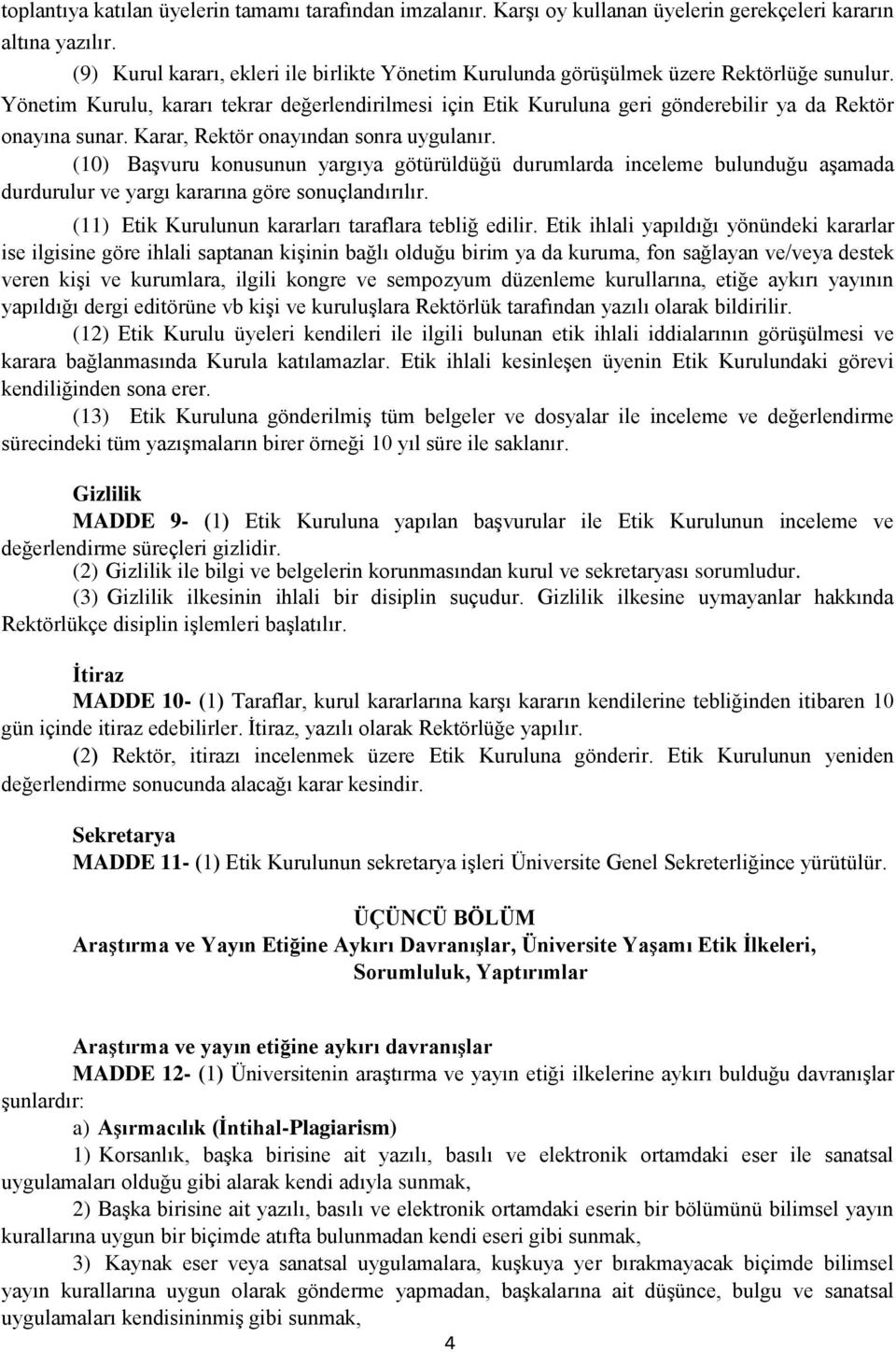 toplantıya katılan üyelerin tamamı tarafından imzalanır. Karşı oy kullanan üyelerin gerekçeleri kararın altına yazılır.

(9) Kurul kararı, ekleri ile birlikte Yönetim Kurulunda görüşülmek üzere Rektörlüğe sunulur. Yönetim Kurulu, kararı tekrar değerlendirilmesi için Etik Kuruluna geri gönderebilir ya da Rektör onayına sunar. Karar, Rektör onayından sonra uygulanır.

(10) Başvuru konusunun yargıya götürüldüğü durumlarda inceleme bulunduğu aşamada durdurulur ve yargı kararına göre sonuçlandırılır.

(11) Etik Kurulunun kararları taraflara tebliğ edilir. Etik ihlali yapıldığı yönündeki kararlar ise ilgisine göre ihlali saptanan kişinin bağlı olduğu birim ya da kuruma, fon sağlayan ve/veya destek veren kişi ve kurumlara, ilgili kongre ve sempozyum düzenleme kurullarına, etiğe aykırı yayının yapıldığı dergi editörüne vb kişi ve kuruluşlara Rektörlük tarafından yazılı olarak bildirilir.

(12) Etik Kurulu üyeleri kendileri ile ilgili bulunan etik ihlali iddialarının görüşülmesi ve karara bağlanmasında Kurula katılamazlar. Etik ihlali kesinleşen üyenin Etik Kurulundaki görevi kendiliğinden sona erer.

(13) Etik Kuruluna gönderilmiş tüm belgeler ve dosyalar ile inceleme ve değerlendirme sürecindeki tüm yazışmaların birer örneği 10 yıl süre ile saklanır.

Gizlilik
MADDE 9- (1) Etik Kuruluna yapılan başvurular ile Etik Kurulunun inceleme ve değerlendirme süreçleri gizlidir.
(2) Gizlilik ile bilgi ve belgelerin korunmasından kurul ve sekretaryası sorumludur.
(3) Gizlilik ilkesinin ihlali bir disiplin suçudur. Gizlilik ilkesine uymayanlar hakkında Rektörlükçe disiplin işlemleri başlatılır.

İtiraz
MADDE 10- (1) Taraflar, kurul kararlarına karşı kararın kendilerine tebliğinden itibaren 10 gün içinde itiraz edebilirler. İtiraz, yazılı olarak Rektörlüğe yapılır.
(2) Rektör, itirazı incelenmek üzere Etik Kuruluna gönderir. Etik Kurulunun yeniden değerlendirme sonucunda alacağı karar kesindir.

Sekretarya
MADDE 11- (1) Etik Kurulunun sekretarya işleri Üniversite Genel Sekreterliğince yürütülür.

ÜÇÜNCÜ BÖLÜM
Araştırma ve Yayın Etiğine Aykırı Davranışlar, Üniversite Yaşamı Etik İlkeleri, Sorumluluk, Yaptırımlar

Araştırma ve yayın etiğine aykırı davranışlar
MADDE 12- (1) Üniversitenin araştırma ve yayın etiği ilkelerine aykırı bulduğu davranışlar şunlardır:
a) Aşırmacılık (İntihal-Plagiarism)
1) Korsanlık, başka birisine ait yazılı, basılı ve elektronik ortamdaki eser ile sanatsal uygulamaları olduğu gibi alarak kendi adıyla sunmak,
2) Başka birisine ait yazılı, basılı ve elektronik ortamdaki eserin bir bölümünü bilimsel yayın kurallarına uygun bir biçimde atıfta bulunmadan kendi eseri gibi sunmak,
3) Kaynak eser veya sanatsal uygulamalara, kuşkuya yer bırakmayacak biçimde bilimsel yayın kurallarına uygun olarak gönderme yapmadan, başkalarına ait düşünce, bulgu ve sanatsal uygulamaları kendisininmiş gibi sunmak,

4